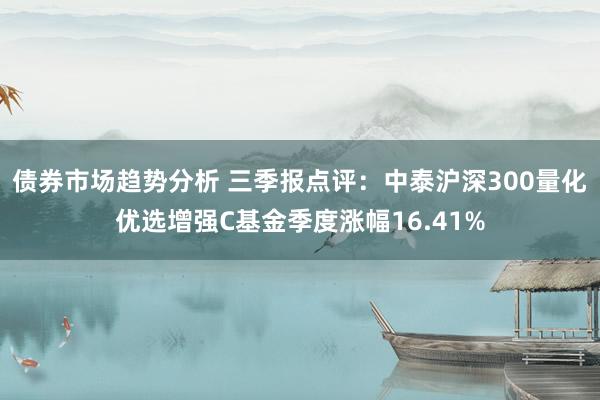 债券市场趋势分析 三季报点评：中泰沪深300量化优选增强C基金季度涨幅16.41%